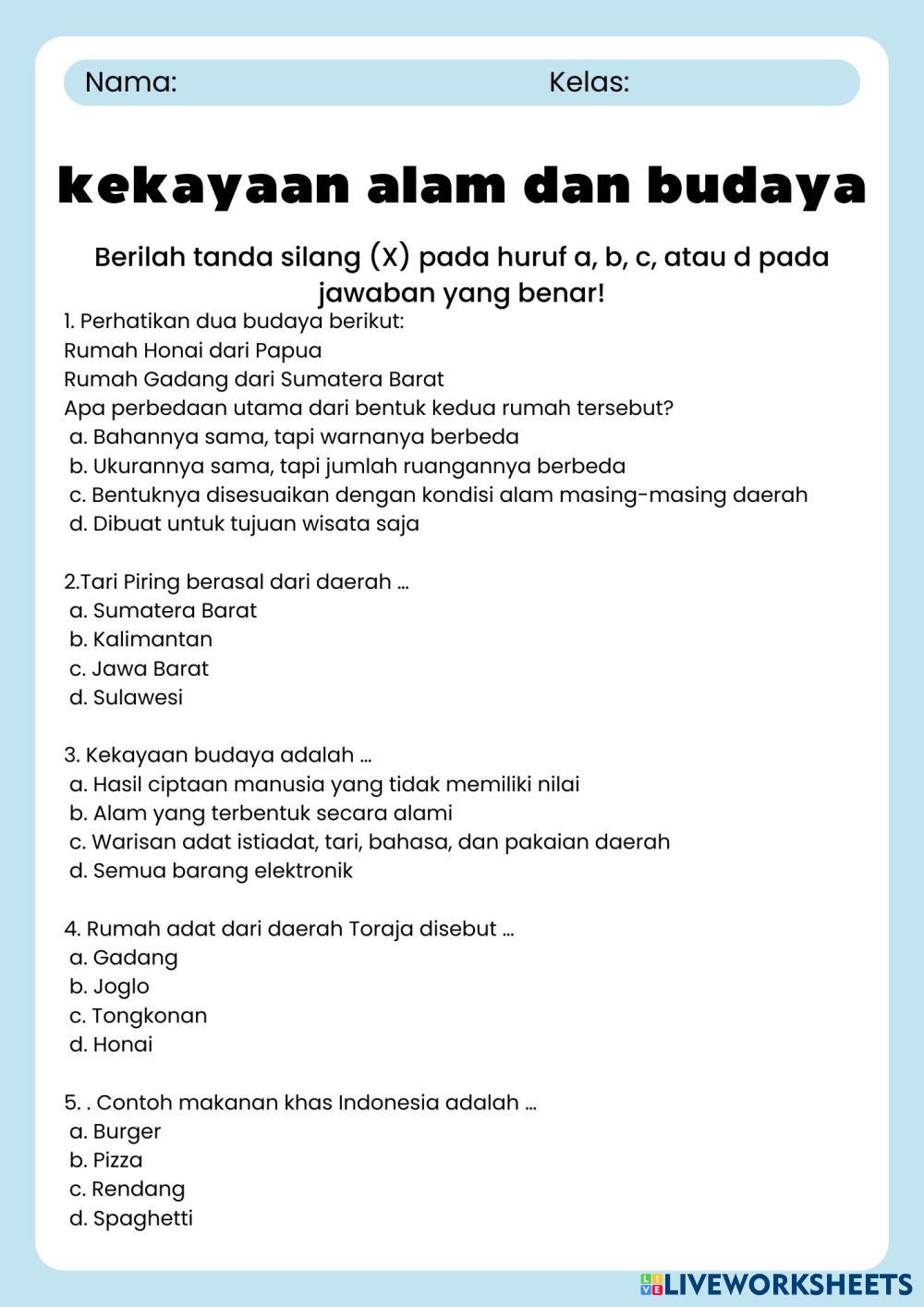 Nama: Kelas:

kekayaan alam dan budaya

Berilah tanda silang (X) pada huruf a, b, c, atau d pada jawaban yang benar!

1. Perhatikan dua budaya berikut:
Rumah Honai dari Papua
Rumah Gadang dari Sumatera Barat
Apa perbedaan utama dari bentuk kedua rumah tersebut?
a. Bahannya sama, tapi warnanya berbeda
b. Ukurannya sama, tapi jumlah ruangannya berbeda
c. Bentuknya disesuaikan dengan kondisi alam masing-masing daerah
d. Dibuat untuk tujuan wisata saja

2.Tari Piring berasal dari daerah ...
a. Sumatera Barat
b. Kalimantan
c. Jawa Barat
d. Sulawesi

3. Kekayaan budaya adalah ...
a. Hasil ciptaan manusia yang tidak memiliki nilai
b. Alam yang terbentuk secara alami
c. Warisan adat istiadat, tari, bahasa, dan pakaian daerah
d. Semua barang elektronik

4. Rumah adat dari daerah Toraja disebut ...
a. Gadang
b. Joglo
c. Tongkonan
d. Honai

5. . Contoh makanan khas Indonesia adalah ...
a. Burger
b. Pizza
c. Rendang
d. Spaghetti

LIVEWORKSHEETS